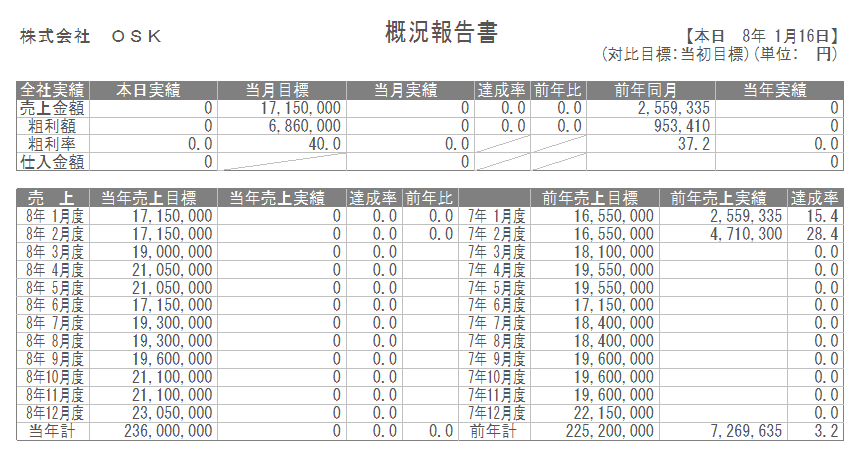 株式会社 ＯＳＫ

概況報告書

【本日 8年 1月16日】
(対比目標:当初目標)(単位: 円)

| 全社実績 | 本日実績 | 当月目標 | 当月実績 | 達成率 | 前年比 | 前年同月 | 当年実績 |
|---|---|---|---|---|---|---|---|
| 売上金額 | 0 | 17,150,000 | 0 | 0.0 | 0.0 | 2,559,335 | 0 |
| 粗利額 | 0 | 6,860,000 | 0 | 0.0 | 0.0 | 953,410 | 0 |
| 粗利率 | 0.0 | 40.0 | 0.0 | | | 37.2 | 0.0 |
| 仕入金額 | 0 | | 0 | | | | 0 |

| 売 上 | 当年売上目標 | 当年売上実績 | 達成率 | 前年比 | | 前年売上目標 | 前年売上実績 | 達成率 |
|---|---|---|---|---|---|---|---|---|
| 8年 1月度 | 17,150,000 | 0 | 0.0 | 0.0 | 7年 1月度 | 16,550,000 | 2,559,335 | 15.4 |
| 8年 2月度 | 17,150,000 | 0 | 0.0 | 0.0 | 7年 2月度 | 16,550,000 | 4,710,300 | 28.4 |
| 8年 3月度 | 19,000,000 | 0 | 0.0 | | 7年 3月度 | 18,100,000 | | 0.0 |
| 8年 4月度 | 21,050,000 | 0 | 0.0 | | 7年 4月度 | 19,550,000 | | 0.0 |
| 8年 5月度 | 21,050,000 | 0 | 0.0 | | 7年 5月度 | 19,550,000 | | 0.0 |
| 8年 6月度 | 17,150,000 | 0 | 0.0 | | 7年 6月度 | 17,150,000 | | 0.0 |
| 8年 7月度 | 19,300,000 | 0 | 0.0 | | 7年 7月度 | 18,400,000 | | 0.0 |
| 8年 8月度 | 19,300,000 | 0 | 0.0 | | 7年 8月度 | 18,400,000 | | 0.0 |
| 8年 9月度 | 19,600,000 | 0 | 0.0 | | 7年 9月度 | 19,600,000 | | 0.0 |
| 8年10月度 | 21,100,000 | 0 | 0.0 | | 7年10月度 | 19,600,000 | | 0.0 |
| 8年11月度 | 21,100,000 | 0 | 0.0 | | 7年11月度 | 19,600,000 | | 0.0 |
| 8年12月度 | 23,050,000 | 0 | 0.0 | | 7年12月度 | 22,150,000 | | 0.0 |
| 当年計 | 236,000,000 | 0 | 0.0 | 0.0 | 前年計 | 225,200,000 | 7,269,635 | 3.2 |